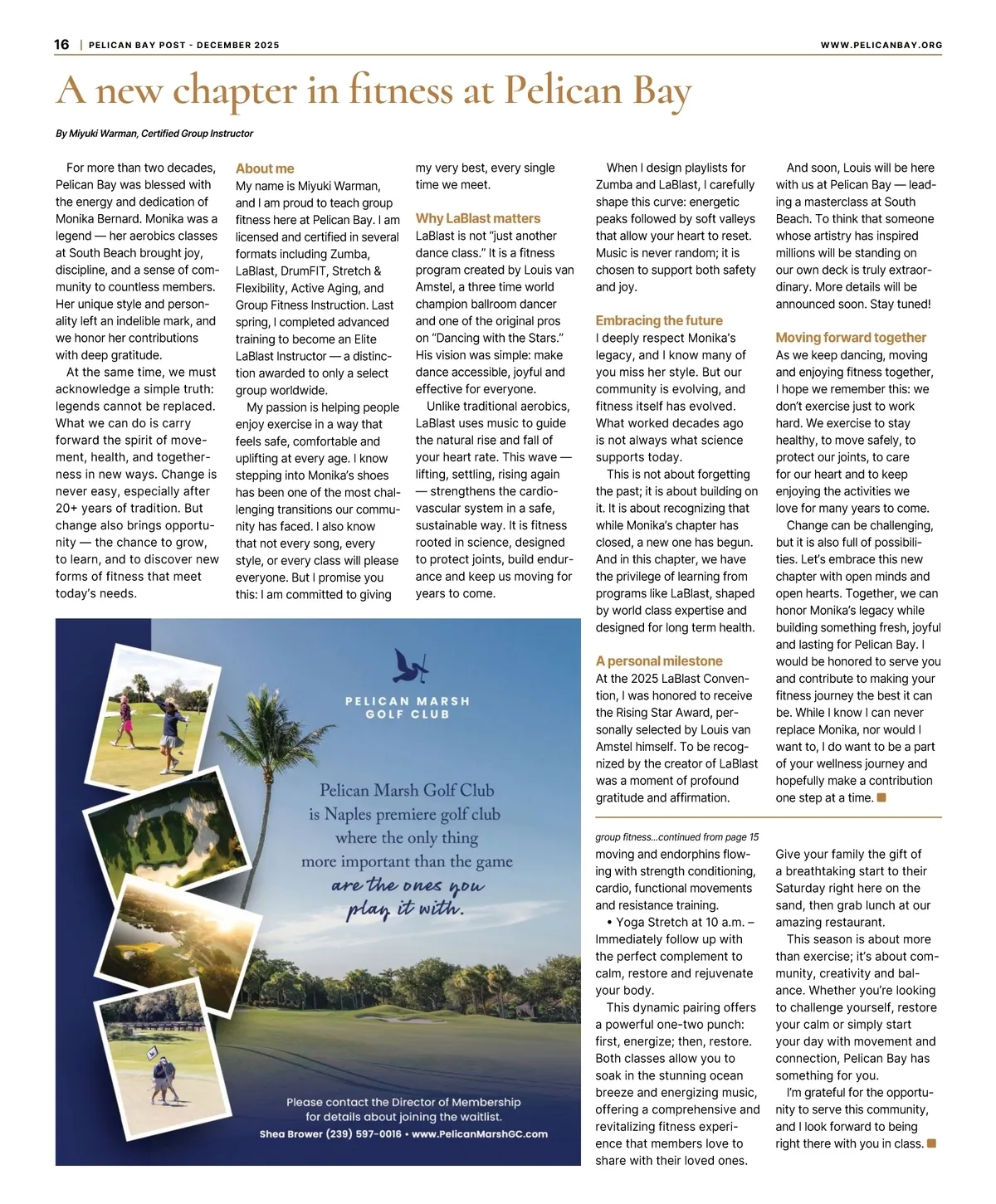 16 | PELICAN BAY POST - DECEMBER 2025

WWW.PELICANBAY.ORG

A new chapter in fitness at Pelican Bay

By Miyuki Warman, Certified Group Instructor

For more than two decades, Pelican Bay was blessed with the energy and dedication of Monika Bernard. Monika was a legend — her aerobics classes at South Beach brought joy, discipline, and a sense of community to countless members. Her unique style and personality left an indelible mark, and we honor her contributions with deep gratitude.

At the same time, we must acknowledge a simple truth: legends cannot be replaced. What we can do is carry forward the spirit of movement, health, and togetherness in new ways. Change is never easy, especially after 20+ years of tradition. But change also brings opportunity — the chance to grow, to learn, and to discover new forms of fitness that meet today's needs.

About me

My name is Miyuki Warman, and I am proud to teach group fitness here at Pelican Bay. I am licensed and certified in several formats including Zumba, LaBlast, DrumFIT, Stretch & Flexibility, Active Aging, and Group Fitness Instruction. Last spring, I completed advanced training to become an Elite LaBlast Instructor — a distinction awarded to only a select group worldwide.

My passion is helping people enjoy exercise in a way that feels safe, comfortable and uplifting at every age. I know stepping into Monika's shoes has been one of the most challenging transitions our community has faced. I also know that not every song, every style, or every class will please everyone. But I promise you this: I am committed to giving my very best, every single time we meet.

Why LaBlast matters

LaBlast is not "just another dance class." It is a fitness program created by Louis van Amstel, a three time world champion ballroom dancer and one of the original pros on "Dancing with the Stars." His vision was simple: make dance accessible, joyful and effective for everyone.

Unlike traditional aerobics, LaBlast uses music to guide the natural rise and fall of your heart rate. This wave — lifting, settling, rising again — strengthens the cardiovascular system in a safe, sustainable way. It is fitness rooted in science, designed to protect joints, build endurance and keep us moving for years to come.

When I design playlists for Zumba and LaBlast, I carefully shape this curve: energetic peaks followed by soft valleys that allow your heart to reset. Music is never random; it is chosen to support both safety and joy.

Embracing the future

I deeply respect Monika's legacy, and I know many of you miss her style. But our community is evolving, and fitness itself has evolved. What worked decades ago is not always what science supports today.

This is not about forgetting the past; it is about building on it. It is about recognizing that while Monika's chapter has closed, a new one has begun. And in this chapter, we have the privilege of learning from programs like LaBlast, shaped by world class expertise and designed for long term health.

A personal milestone

At the 2025 LaBlast Convention, I was honored to receive the Rising Star Award, personally selected by Louis van Amstel himself. To be recognized by the creator of LaBlast was a moment of profound gratitude and affirmation.

And soon, Louis will be here with us at Pelican Bay — leading a masterclass at South Beach. To think that someone whose artistry has inspired millions will be standing on our own deck is truly extraordinary. More details will be announced soon. Stay tuned!

Moving forward together

As we keep dancing, moving and enjoying fitness together, I hope we remember this: we don't exercise just to work hard. We exercise to stay healthy, to move safely, to protect our joints, to care for our heart and to keep enjoying the activities we love for many years to come.

Change can be challenging, but it is also full of possibilities. Let's embrace this new chapter with open minds and open hearts. Together, we can honor Monika's legacy while building something fresh, joyful and lasting for Pelican Bay. I would be honored to serve you and contribute to making your fitness journey the best it can be. While I know I can never replace Monika, nor would I want to, I do want to be a part of your wellness journey and hopefully make a contribution one step at a time.

PELICAN MARSH GOLF CLUB

Pelican Marsh Golf Club is Naples premiere golf club where the only thing more important than the game are the ones you play it with.

Please contact the Director of Membership for details about joining the waitlist.
Shea Brower (239) 597-0016 • www.PelicanMarshGC.com

group fitness...continued from page 15

moving and endorphins flowing with strength conditioning, cardio, functional movements and resistance training.

• Yoga Stretch at 10 a.m. – Immediately follow up with the perfect complement to calm, restore and rejuvenate your body.

This dynamic pairing offers a powerful one-two punch: first, energize; then, restore. Both classes allow you to soak in the stunning ocean breeze and energizing music, offering a comprehensive and revitalizing fitness experience that members love to share with their loved ones. Give your family the gift of a breathtaking start to their Saturday right here on the sand, then grab lunch at our amazing restaurant.

This season is about more than exercise; it's about community, creativity and balance. Whether you're looking to challenge yourself, restore your calm or simply start your day with movement and connection, Pelican Bay has something for you.

I'm grateful for the opportunity to serve this community, and I look forward to being right there with you in class.